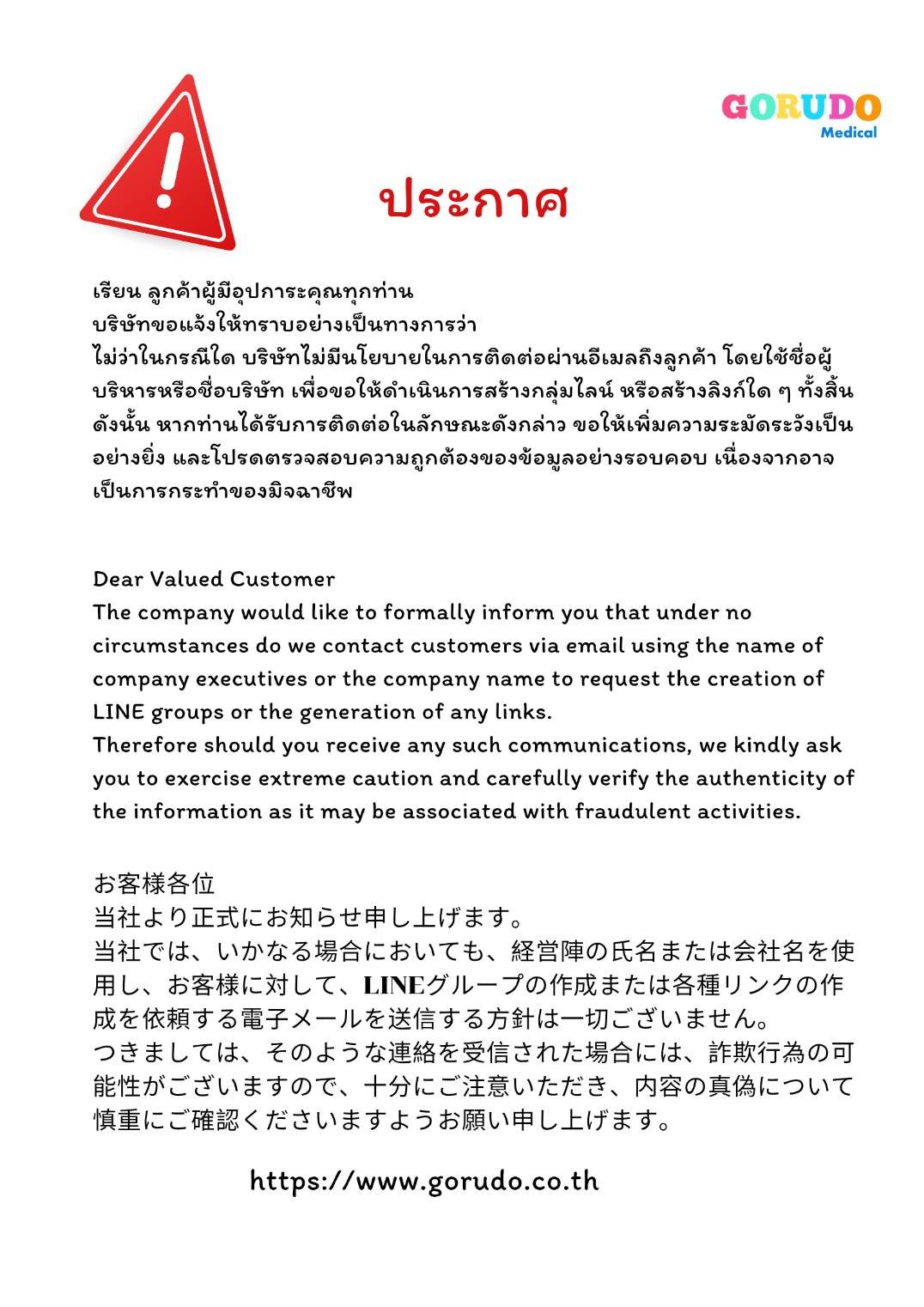 GORUDO
Medical

ประกาศ

เรียน ลูกค้าผู้มีอุปการะคุณทุกท่าน
บริษัทขอแจ้งให้ทราบอย่างเป็นทางการว่า
ไม่ว่าในกรณีใด บริษัทไม่มีนโยบายในการติดต่อผ่านอีเมลถึงลูกค้า โดยใช้ชื่อผู้บริหารหรือชื่อบริษัท เพื่อขอให้ดำเนินการสร้างกลุ่มไลน์ หรือสร้างลิงก์ใด ๆ ทั้งสิ้น ดังนั้น หากท่านได้รับการติดต่อในลักษณะดังกล่าว ขอให้เพิ่มความระมัดระวังเป็นอย่างยิ่ง และโปรดตรวจสอบความถูกต้องของข้อมูลอย่างรอบคอบ เนื่องจากอาจเป็นการกระทำของมิจฉาชีพ

Dear Valued Customer
The company would like to formally inform you that under no circumstances do we contact customers via email using the name of company executives or the company name to request the creation of LINE groups or the generation of any links.
Therefore should you receive any such communications, we kindly ask you to exercise extreme caution and carefully verify the authenticity of the information as it may be associated with fraudulent activities.

お客様各位
当社より正式にお知らせ申し上げます。
当社では、いかなる場合においても、経営陣の氏名または会社名を使用し、お客様に対して、LINEグループの作成または各種リンクの作成を依頼する電子メールを送信する方針は一切ございません。
つきましては、そのような連絡を受信された場合には、詐欺行為の可能性がございますので、十分にご注意いただき、内容の真偽について慎重にご確認くださいますようお願い申し上げます。

https://www.gorudo.co.th